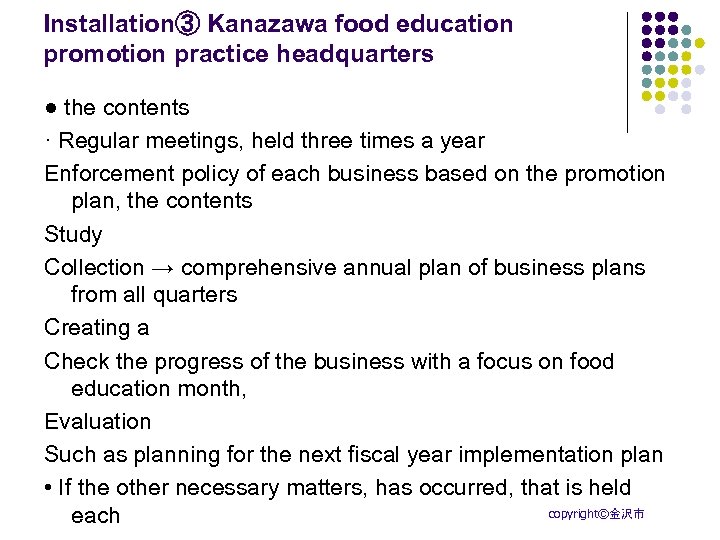 Installation③ Kanazawa food education promotion practice headquarters

• the contents

· Regular meetings, held three times a year

Enforcement policy of each business based on the promotion plan, the contents

Study

Collection → comprehensive annual plan of business plans from all quarters

Creating a

Check the progress of the business with a focus on food education month,

Evaluation

Such as planning for the next fiscal year implementation plan

• If the other necessary matters, has occurred, that is held each

copyright©金沢市